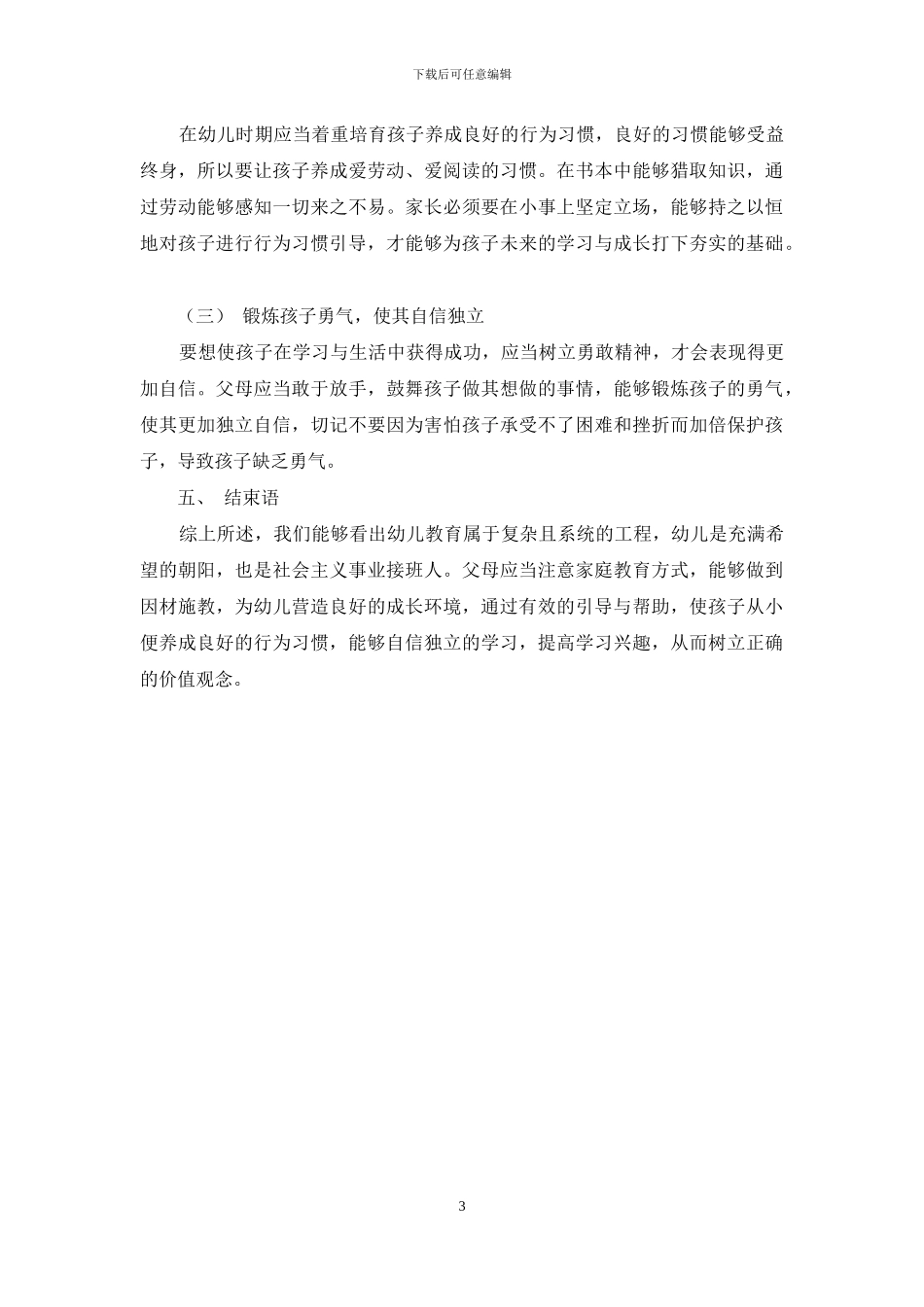 下载后可任意编辑

在幼儿时期应当着重培育孩子养成良好的行为习惯，良好的习惯能够受益终身，所以要让孩子养成爱劳动、爱阅读的习惯。在书本中能够猎取知识，通过劳动能够感知一切来之不易。家长必须要在小事上坚定立场，能够持之以恒地对孩子进行行为习惯引导，才能够为孩子未来的学习与成长打下夯实的基础。

（三） 锻炼孩子勇气，使其自信独立

要想使孩子在学习与生活中获得成功，应当树立勇敢精神，才会表现得更加自信。父母应当敢于放手，鼓舞孩子做其想做的事情，能够锻炼孩子的勇气，使其更加独立自信，切记不要因为害怕孩子承受不了困难和挫折而加倍保护孩子，导致孩子缺乏勇气。

五、 结束语

综上所述，我们能够看出幼儿教育属于复杂且系统的工程，幼儿是充满希望的朝阳，也是社会主义事业接班人。父母应当注意家庭教育方式，能够做到因材施教，为幼儿营造良好的成长环境，通过有效的引导与帮助，使孩子从小便养成良好的行为习惯，能够自信独立的学习，提高学习兴趣，从而树立正确的价值观念。

3